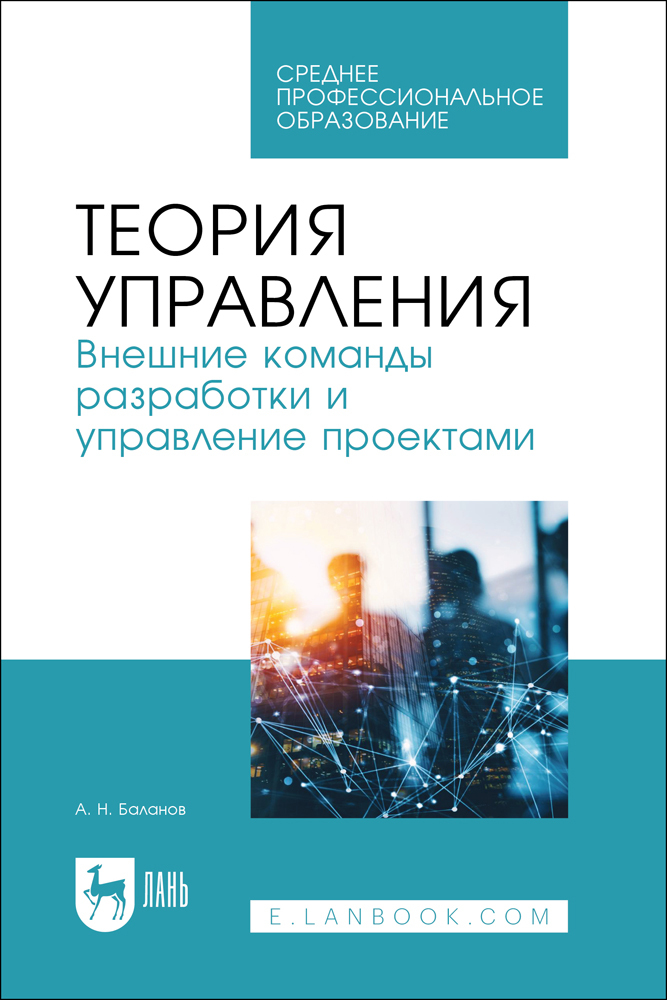 СРЕДНЕЕ ПРОФЕССИОНАЛЬНОЕ ОБРАЗОВАНИЕ

ТЕОРИЯ УПРАВЛЕНИЯ
Внешние команды разработки и управление проектами

А. Н. Баланов

ЛАНЬ

E.LANBOOK.COM